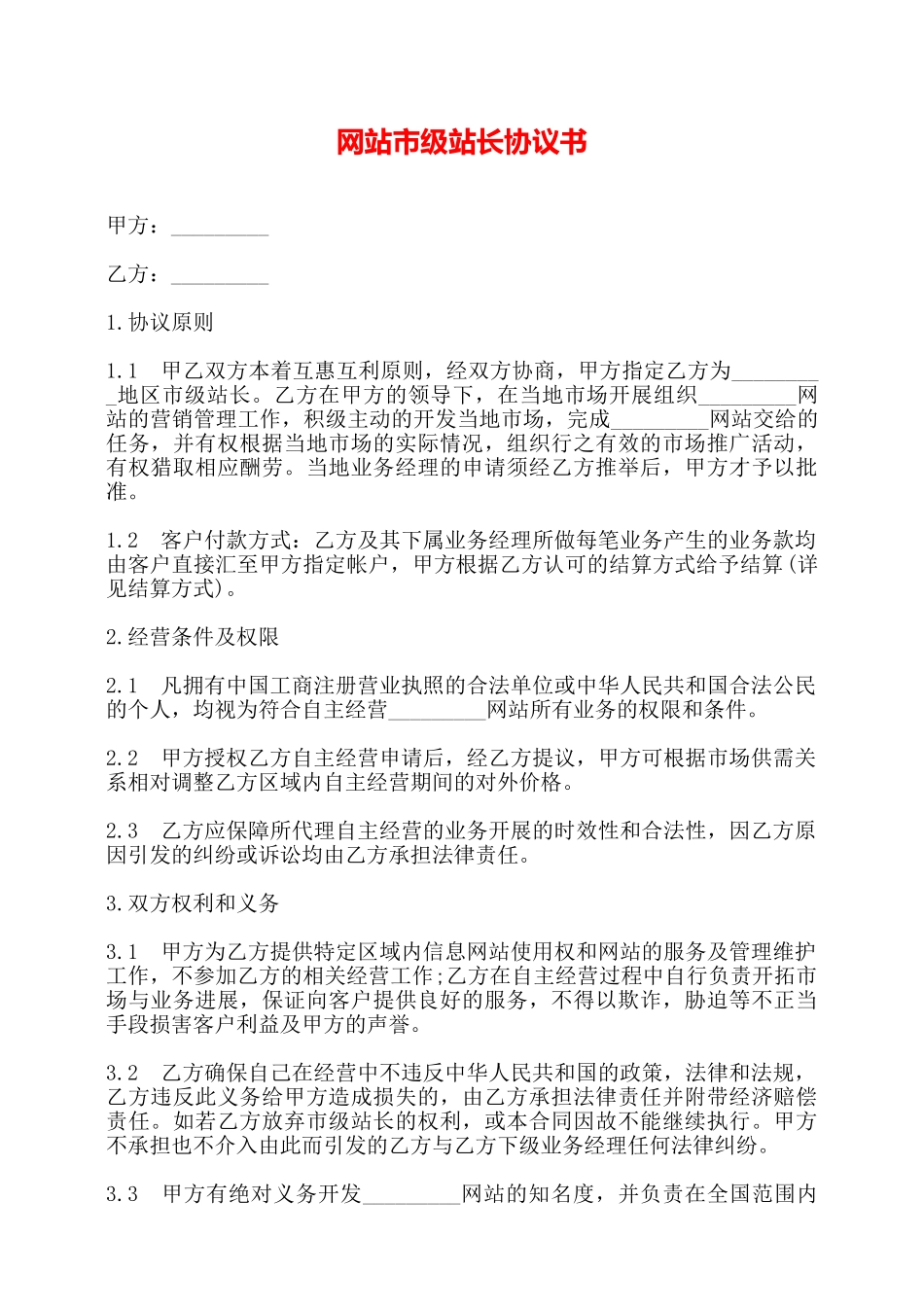 网站市级站长协议书

甲方：_________

乙方：_________

1.协议原则

1.1　甲乙双方本着互惠互利原则，经双方协商，甲方指定乙方为_________地区市级站长。乙方在甲方的领导下，在当地市场开展组织_________网站的营销管理工作，积级主动的开发当地市场，完成_________网站交给的任务，并有权根据当地市场的实际情况，组织行之有效的市场推广活动，有权猎取相应酬劳。当地业务经理的申请须经乙方推举后，甲方才予以批准。

1.2　客户付款方式：乙方及其下属业务经理所做每笔业务产生的业务款均由客户直接汇至甲方指定帐户，甲方根据乙方认可的结算方式给予结算(详见结算方式)。

2.经营条件及权限

2.1　凡拥有中国工商注册营业执照的合法单位或中华人民共和国合法公民的个人，均视为符合自主经营_________网站所有业务的权限和条件。

2.2　甲方授权乙方自主经营申请后，经乙方提议，甲方可根据市场供需关系相对调整乙方区域内自主经营期间的对外价格。

2.3　乙方应保障所代理自主经营的业务开展的时效性和合法性，因乙方原因引发的纠纷或诉讼均由乙方承担法律责任。

3.双方权利和义务

3.1　甲方为乙方提供特定区域内信息网站使用权和网站的服务及管理维护工作，不参加乙方的相关经营工作;乙方在自主经营过程中自行负责开拓市场与业务进展，保证向客户提供良好的服务，不得以欺诈，胁迫等不正当手段损害客户利益及甲方的声誉。

3.2　乙方确保自己在经营中不违反中华人民共和国的政策，法律和法规，乙方违反此义务给甲方造成损失的，由乙方承担法律责任并附带经济赔偿责任。如若乙方放弃市级站长的权利，或本合同因故不能继续执行。甲方不承担也不介入由此而引发的乙方与乙方下级业务经理任何法律纠纷。

3.3　甲方有绝对义务开发_________网站的知名度，并负责在全国范围内